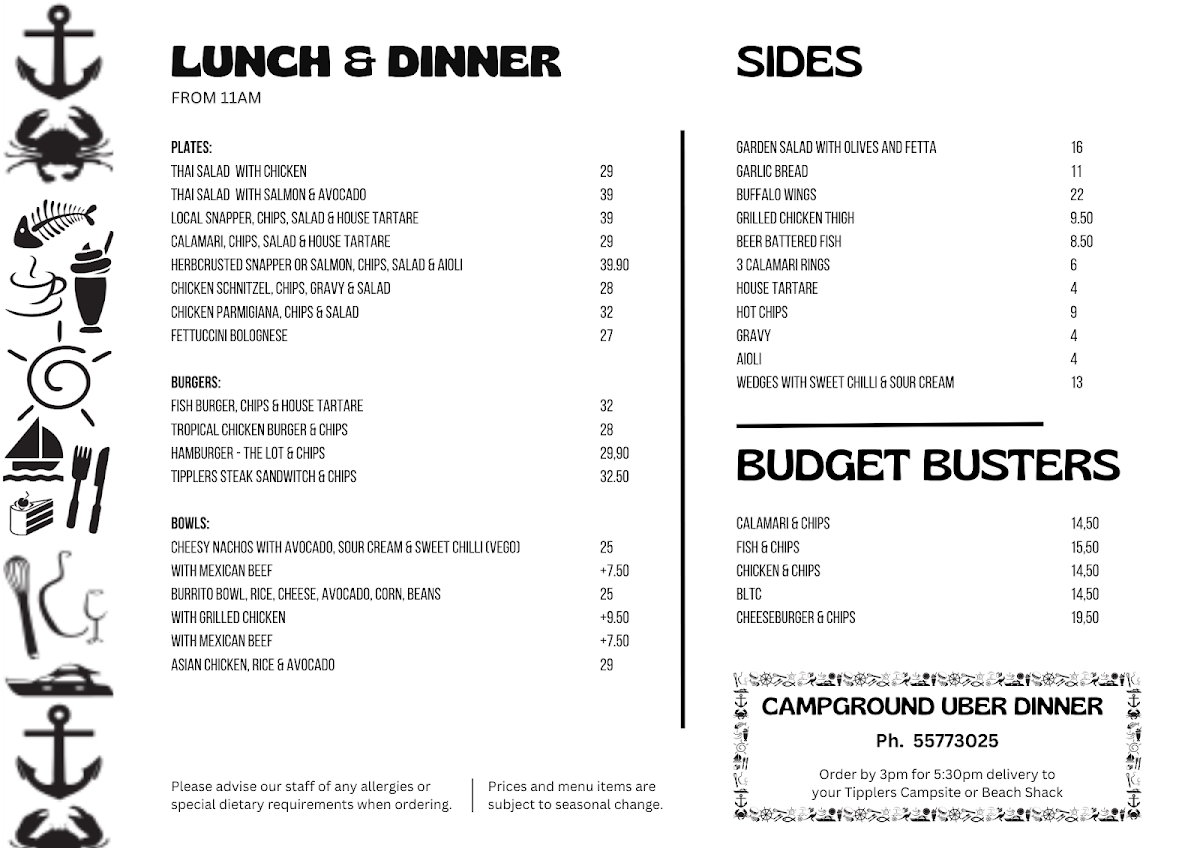 LUNCH & DINNER

FROM 11AM

PLATES:

| | |
|---|---|
| THAI SALAD WITH CHICKEN | 29 |
| THAI SALAD WITH SALMON & AVOCADO | 39 |
| LOCAL SNAPPER, CHIPS, SALAD & HOUSE TARTARE | 39 |
| CALAMARI, CHIPS, SALAD & HOUSE TARTARE | 29 |
| HERBCRUSTED SNAPPER OR SALMON, CHIPS, SALAD & AIOLI | 39.90 |
| CHICKEN SCHNITZEL, CHIPS, GRAVY & SALAD | 28 |
| CHICKEN PARMIGIANA, CHIPS & SALAD | 32 |
| FETTUCCINI BOLOGNESE | 27 |

BURGERS:

| | |
|---|---|
| FISH BURGER, CHIPS & HOUSE TARTARE | 32 |
| TROPICAL CHICKEN BURGER & CHIPS | 28 |
| HAMBURGER - THE LOT & CHIPS | 29,90 |
| TIPPLERS STEAK SANDWITCH & CHIPS | 32.50 |

BOWLS:

| | |
|---|---|
| CHEESY NACHOS WITH AVOCADO, SOUR CREAM & SWEET CHILLI (VEGO) | 25 |
| WITH MEXICAN BEEF | +7.50 |
| BURRITO BOWL, RICE, CHEESE, AVOCADO, CORN, BEANS | 25 |
| WITH GRILLED CHICKEN | +9.50 |
| WITH MEXICAN BEEF | +7.50 |
| ASIAN CHICKEN, RICE & AVOCADO | 29 |

Please advise our staff of any allergies or special dietary requirements when ordering.

Prices and menu items are subject to seasonal change.

SIDES

| | |
|---|---|
| GARDEN SALAD WITH OLIVES AND FETTA | 16 |
| GARLIC BREAD | 11 |
| BUFFALO WINGS | 22 |
| GRILLED CHICKEN THIGH | 9.50 |
| BEER BATTERED FISH | 8.50 |
| 3 CALAMARI RINGS | 6 |
| HOUSE TARTARE | 4 |
| HOT CHIPS | 9 |
| GRAVY | 4 |
| AIOLI | 4 |
| WEDGES WITH SWEET CHILLI & SOUR CREAM | 13 |

BUDGET BUSTERS

| | |
|---|---|
| CALAMARI & CHIPS | 14,50 |
| FISH & CHIPS | 15,50 |
| CHICKEN & CHIPS | 14,50 |
| BLTC | 14,50 |
| CHEESEBURGER & CHIPS | 19,50 |

CAMPGROUND UBER DINNER

Ph. 55773025

Order by 3pm for 5:30pm delivery to your Tipplers Campsite or Beach Shack